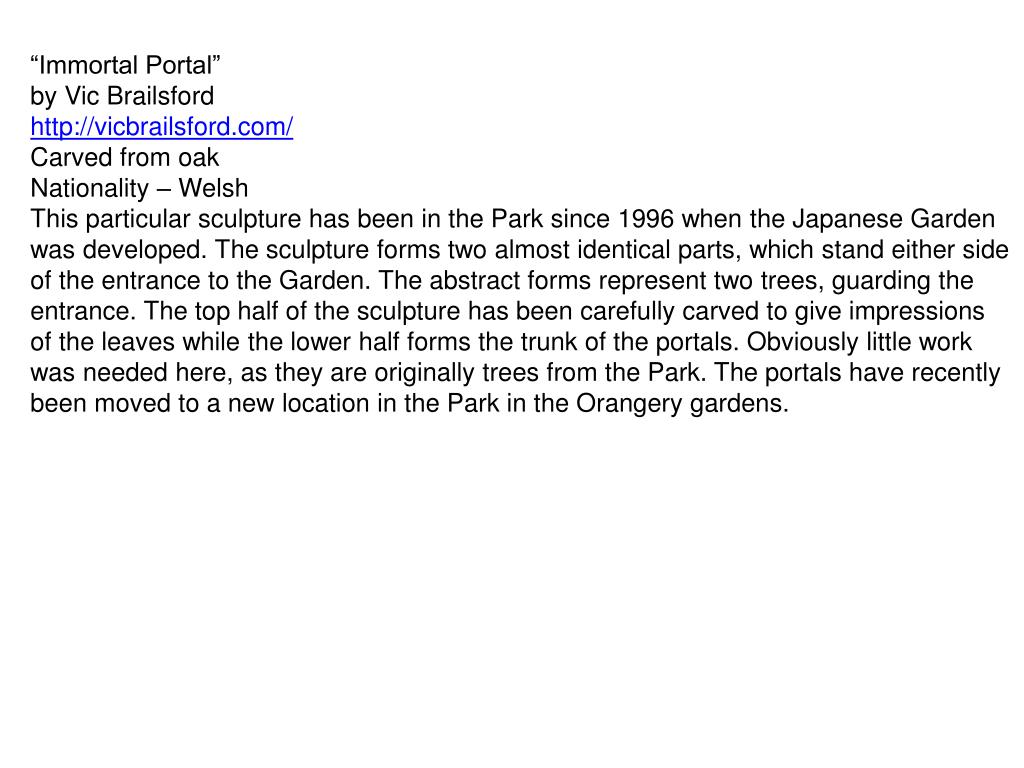 “Immortal Portal”
by Vic Brailsford
http://vicbrailsford.com/
Carved from oak
Nationality – Welsh
This particular sculpture has been in the Park since 1996 when the Japanese Garden was developed. The sculpture forms two almost identical parts, which stand either side of the entrance to the Garden. The abstract forms represent two trees, guarding the entrance. The top half of the sculpture has been carefully carved to give impressions of the leaves while the lower half forms the trunk of the portals. Obviously little work was needed here, as they are originally trees from the Park. The portals have recently been moved to a new location in the Park in the Orangery gardens.